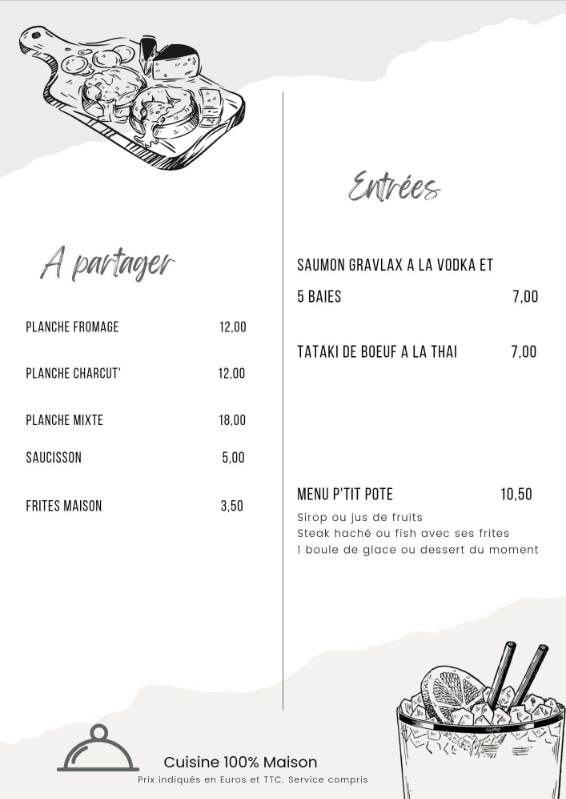 A partager

PLANCHE FROMAGE 12,00

PLANCHE CHARCUT' 12,00

PLANCHE MIXTE 18,00

SAUCISSON 5,00

FRITES MAISON 3,50

Entrées

SAUMON GRAVLAX A LA VODKA ET 5 BAIES 7,00

TATAKI DE BOEUF A LA THAI 7,00

MENU P'TIT POTE 10,50

Sirop ou jus de fruits
Steak haché ou fish avec ses frites
1 boule de glace ou dessert du moment

Cuisine 100% Maison
Prix indiqués en Euros et TTC. Service compris